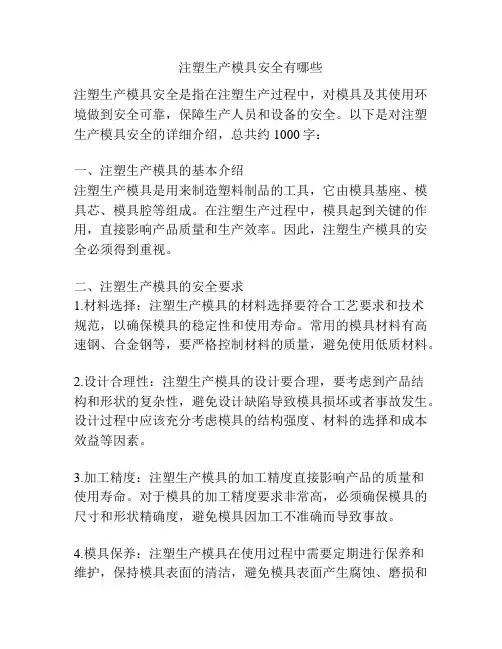 注塑生产模具安全有哪些

注塑生产模具安全是指在注塑生产过程中，对模具及其使用环境做到安全可靠，保障生产人员和设备的安全。以下是对注塑生产模具安全的详细介绍，总共约 1000 字：

一、注塑生产模具的基本介绍
注塑生产模具是用来制造塑料制品的工具，它由模具基座、模具芯、模具腔等组成。在注塑生产过程中，模具起到关键的作用，直接影响产品质量和生产效率。因此，注塑生产模具的安全必须得到重视。

二、注塑生产模具的安全要求
1.材料选择：注塑生产模具的材料选择要符合工艺要求和技术规范，以确保模具的稳定性和使用寿命。常用的模具材料有高速钢、合金钢等，要严格控制材料的质量，避免使用低质材料。

2.设计合理性：注塑生产模具的设计要合理，要考虑到产品结构和形状的复杂性，避免设计缺陷导致模具损坏或者事故发生。设计过程中应该充分考虑模具的结构强度、材料的选择和成本效益等因素。

3.加工精度：注塑生产模具的加工精度直接影响产品的质量和使用寿命。对于模具的加工精度要求非常高，必须确保模具的尺寸和形状精确度，避免模具因加工不准确而导致事故。

4.模具保养：注塑生产模具在使用过程中需要定期进行保养和维护，保持模具表面的清洁，避免模具表面产生腐蚀、磨损和